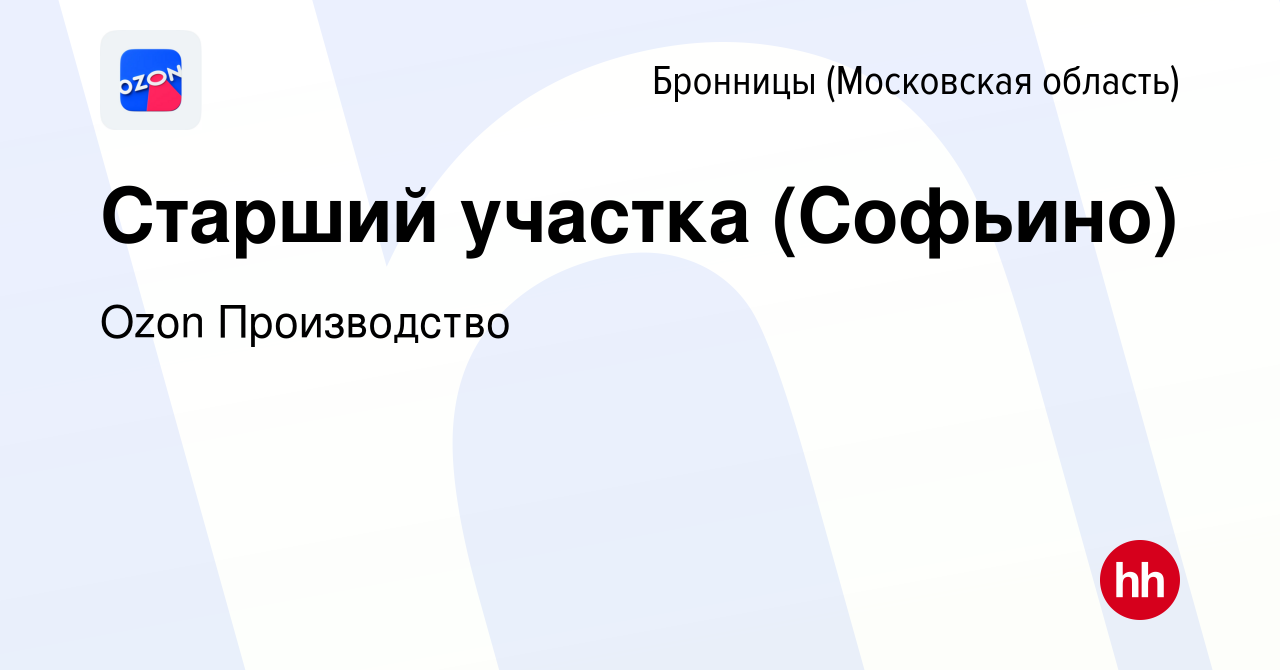 OZON

Бронницы (Московская область)

Старший участка (Софьино)

Ozon Производство

hh